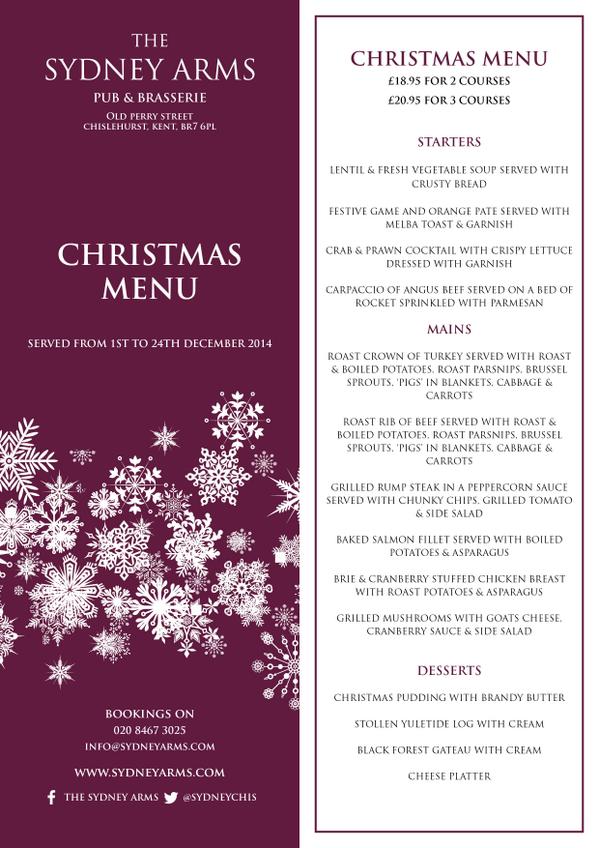 THE
SYDNEY ARMS
PUB & BRASSERIE
OLD PERRY STREET
CHISLEHURST, KENT, BR7 6PL

CHRISTMAS MENU

SERVED FROM 1ST TO 24TH DECEMBER 2014

BOOKINGS ON
020 8467 3025
INFO@SYDNEYARMS.COM

WWW.SYDNEYARMS.COM

THE SYDNEY ARMS @SYDNEYCHIS

CHRISTMAS MENU
£18.95 FOR 2 COURSES
£20.95 FOR 3 COURSES

STARTERS

LENTIL & FRESH VEGETABLE SOUP SERVED WITH CRUSTY BREAD

FESTIVE GAME AND ORANGE PATE SERVED WITH MELBA TOAST & GARNISH

CRAB & PRAWN COCKTAIL WITH CRISPY LETTUCE DRESSED WITH GARNISH

CARPACCIO OF ANGUS BEEF SERVED ON A BED OF ROCKET SPRINKLED WITH PARMESAN

MAINS

ROAST CROWN OF TURKEY SERVED WITH ROAST & BOILED POTATOES, ROAST PARSNIPS, BRUSSEL SPROUTS, 'PIGS' IN BLANKETS, CABBAGE & CARROTS

ROAST RIB OF BEEF SERVED WITH ROAST & BOILED POTATOES, ROAST PARSNIPS, BRUSSEL SPROUTS, 'PIGS' IN BLANKETS, CABBAGE & CARROTS

GRILLED RUMP STEAK IN A PEPPERCORN SAUCE SERVED WITH CHUNKY CHIPS, GRILLED TOMATO & SIDE SALAD

BAKED SALMON FILLET SERVED WITH BOILED POTATOES & ASPARAGUS

BRIE & CRANBERRY STUFFED CHICKEN BREAST WITH ROAST POTATOES & ASPARAGUS

GRILLED MUSHROOMS WITH GOATS CHEESE, CRANBERRY SAUCE & SIDE SALAD

DESSERTS

CHRISTMAS PUDDING WITH BRANDY BUTTER

STOLLEN YULETIDE LOG WITH CREAM

BLACK FOREST GATEAU WITH CREAM

CHEESE PLATTER